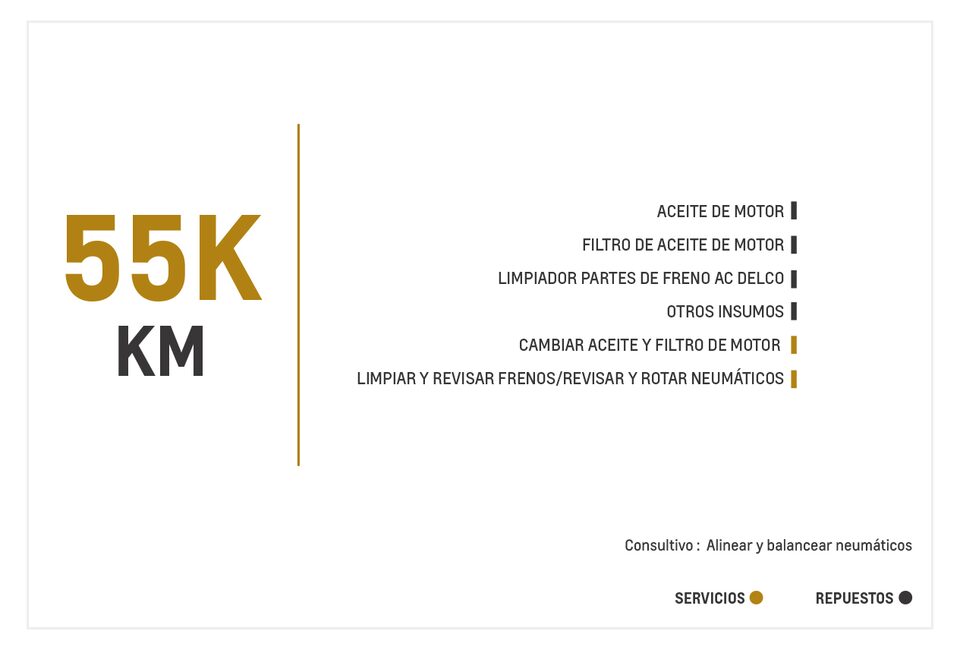 55K
KM

ACEITE DE MOTOR
FILTRO DE ACEITE DE MOTOR
LIMPIADOR PARTES DE FRENO AC DELCO
OTROS INSUMOS
CAMBIAR ACEITE Y FILTRO DE MOTOR
LIMPIAR Y REVISAR FRENOS/REVISAR Y ROTAR NEUMÁTICOS

Consultivo : Alinear y balancear neumáticos

SERVICIOS REPUESTOS